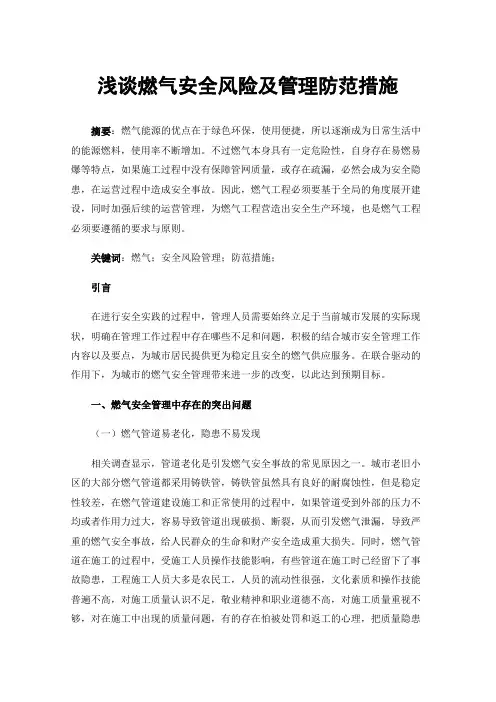 浅谈燃气安全风险及管理防范措施

摘要：燃气能源的优点在于绿色环保，使用便捷，所以逐渐成为日常生活中的能源燃料，使用率不断增加。不过燃气本身具有一定危险性，自身存在易燃易爆等特点，如果施工过程中没有保障管网质量，或存在疏漏，必然会成为安全隐患，在运营过程中造成安全事故。因此，燃气工程必须要基于全局的角度展开建设，同时加强后续的运营管理，为燃气工程营造出安全生产环境，也是燃气工程必须要遵循的要求与原则。

关键词：燃气；安全风险管理；防范措施；

引言

在进行安全实践的过程中，管理人员需要始终立足于当前城市发展的实际现状，明确在管理工作过程中存在哪些不足和问题，积极的结合城市安全管理工作内容以及要点，为城市居民提供更为稳定且安全的燃气供应服务。在联合驱动的作用下，为城市的燃气安全管理带来进一步的改变，以此达到预期目标。

一、燃气安全管理中存在的突出问题

（一）燃气管道易老化，隐患不易发现

相关调查显示，管道老化是引发燃气安全事故的常见原因之一。城市老旧小区的大部分燃气管道都采用铸铁管，铸铁管虽然具有良好的耐腐蚀性，但是稳定性较差，在燃气管道建设施工和正常使用的过程中，如果管道受到外部的压力不均或者作用力过大，容易导致管道出现破损、断裂，从而引发燃气泄漏，导致严重的燃气安全事故，给人民群众的生命和财产安全造成重大损失。同时，燃气管道在施工的过程中，受施工人员操作技能影响，有些管道在施工时已经留下了事故隐患，工程施工人员大多是农民工，人员的流动性很强，文化素质和操作技能普遍不高，对施工质量认识不足，敬业精神和职业道德不高，对施工质量重视不够，对在施工中出现的质量问题，有的存在怕被处罚和返工的心理，把质量隐患